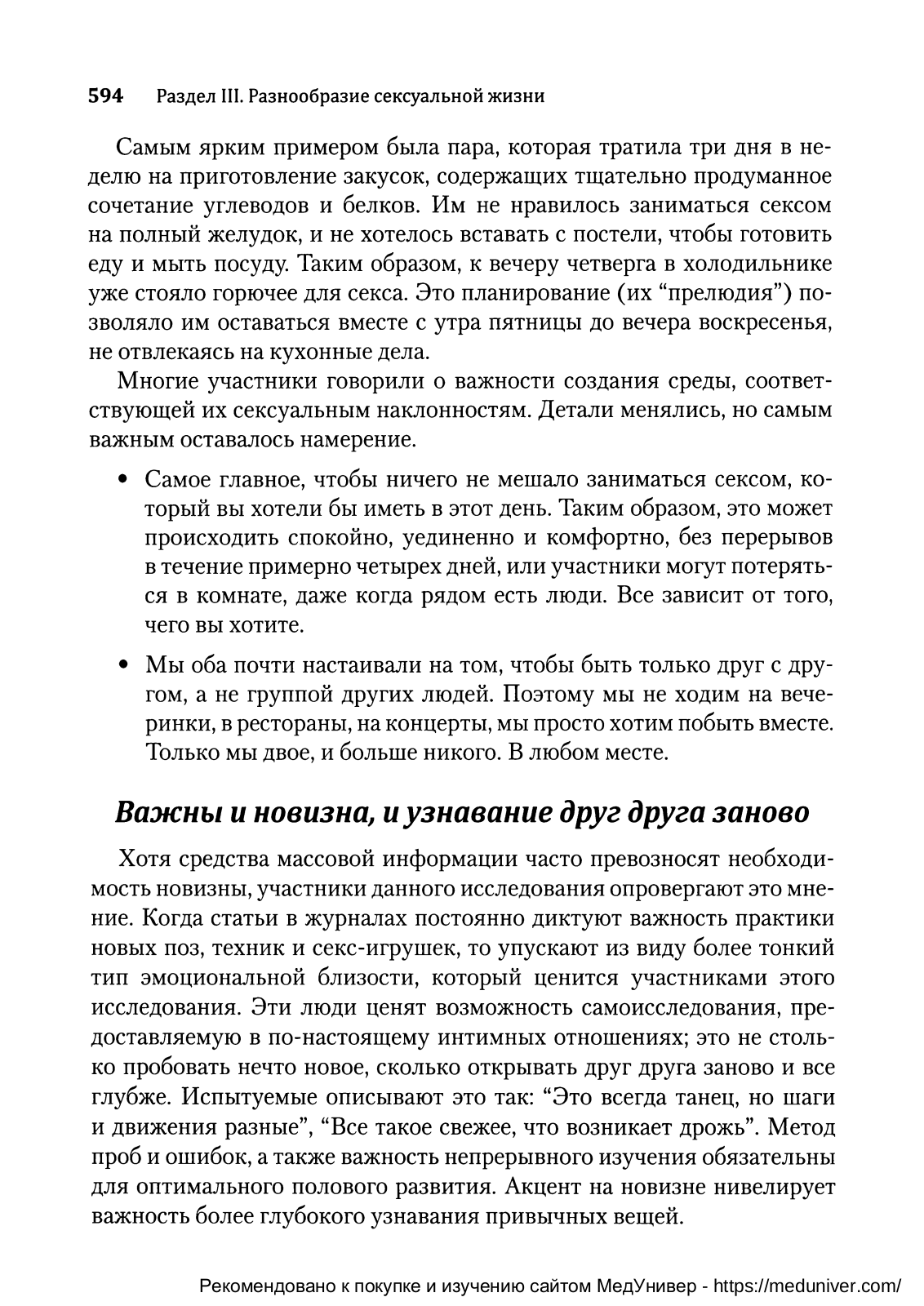 594 Раздел III. Разнообразие сексуальной жизни

Самым ярким примером была пара, которая тратила три дня в неделю на приготовление закусок, содержащих тщательно продуманное сочетание углеводов и белков. Им не нравилось заниматься сексом на полный желудок, и не хотелось вставать с постели, чтобы готовить еду и мыть посуду. Таким образом, к вечеру четверга в холодильнике уже стояло горючее для секса. Это планирование (их “прелюдия”) позволяло им оставаться вместе с утра пятницы до вечера воскресенья, не отвлекаясь на кухонные дела.

Многие участники говорили о важности создания среды, соответствующей их сексуальным наклонностям. Детали менялись, но самым важным оставалось намерение.

• Самое главное, чтобы ничего не мешало заниматься сексом, который вы хотели бы иметь в этот день. Таким образом, это может происходить спокойно, уединенно и комфортно, без перерывов в течение примерно четырех дней, или участники могут потеряться в комнате, даже когда рядом есть люди. Все зависит от того, чего вы хотите.

• Мы оба почти настаивали на том, чтобы быть только друг с другом, а не группой других людей. Поэтому мы не ходим на вечеринки, в рестораны, на концерты, мы просто хотим побыть вместе. Только мы двое, и больше никого. В любом месте.

Важны и новизна, и узнавание друг друга заново

Хотя средства массовой информации часто превозносят необходимость новизны, участники данного исследования опровергают это мнение. Когда статьи в журналах постоянно диктуют важность практики новых поз, техник и секс-игрушек, то упускают из виду более тонкий тип эмоциональной близости, который ценится участниками этого исследования. Эти люди ценят возможность самоисследования, предоставляемую в по-настоящему интимных отношениях; это не столько пробовать нечто новое, сколько открывать друг друга заново и все глубже. Испытуемые описывают это так: “Это всегда танец, но шаги и движения разные”, “Все такое свежее, что возникает дрожь”. Метод проб и ошибок, а также важность непрерывного изучения обязательны для оптимального полового развития. Акцент на новизне нивелирует важность более глубокого узнавания привычных вещей.

Рекомендовано к покупке и изучению сайтом МедУнивер - https://meduniver.com/